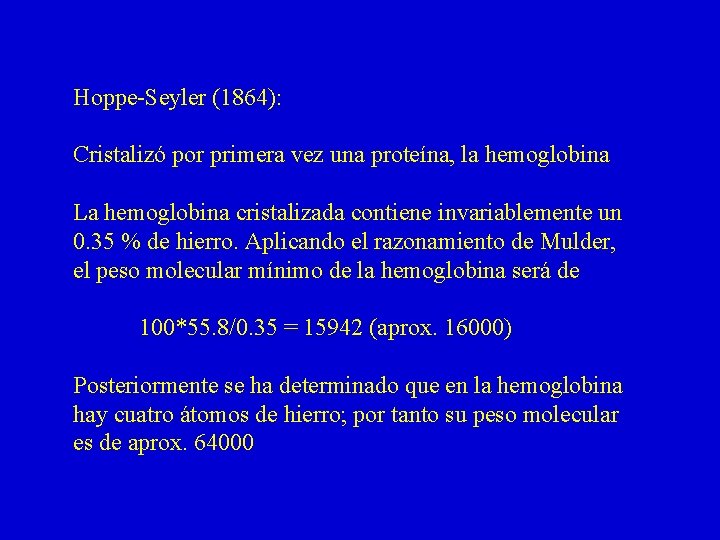 Hoppe-Seyler (1864):

Cristalizó por primera vez una proteína, la hemoglobina

La hemoglobina cristalizada contiene invariablemente un 0.35 % de hierro. Aplicando el razonamiento de Mulder, el peso molecular mínimo de la hemoglobina será de

$100*55.8/0.35 = 15942$ (aprox. 16000)

Posteriormente se ha determinado que en la hemoglobina hay cuatro átomos de hierro; por tanto su peso molecular es de aprox. 64000